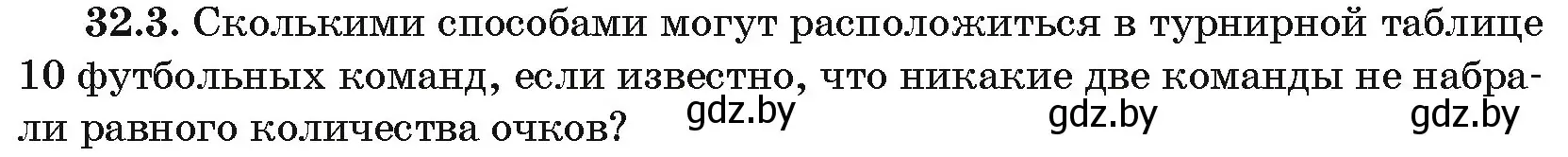 32.3. Сколькими способами могут расположиться в турнирной таблице 10 футбольных команд, если известно, что никакие две команды не набрали равного количества очков?

gdz.by gdz.by gdz.by